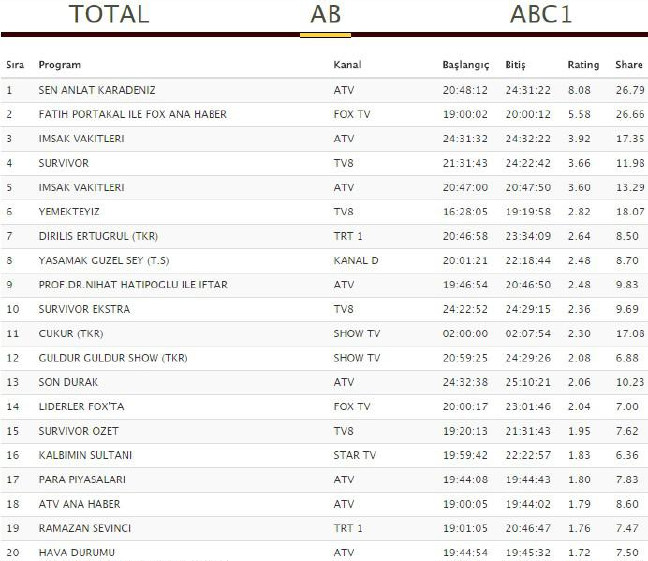 TOTAL AB ABC1

| Sıra | Program | Kanal | Başlangıç | Bitiş | Rating | Share |
|---|---|---|---|---|---|---|
| 1 | SEN ANLAT KARADENIZ | ATV | 20:48:12 | 24:31:22 | 8.08 | 26.79 |
| 2 | FATIH PORTAKAL ILE FOX ANA HABER | FOX TV | 19:00:02 | 20:00:12 | 5.58 | 26.66 |
| 3 | IMSAK VAKITLERI | ATV | 24:31:32 | 24:32:22 | 3.92 | 17.35 |
| 4 | SURVIVOR | TV8 | 21:31:43 | 24:22:42 | 3.66 | 11.98 |
| 5 | IMSAK VAKITLERI | ATV | 20:47:00 | 20:47:50 | 3.60 | 13.29 |
| 6 | YEMEKTEYIZ | TV8 | 16:28:05 | 19:19:58 | 2.82 | 18.07 |
| 7 | DIRILIS ERTUGRUL (TKR) | TRT 1 | 20:46:58 | 23:34:09 | 2.64 | 8.50 |
| 8 | YASAMAK GUZEL SEY (T.S) | KANAL D | 20:01:21 | 22:18:44 | 2.48 | 8.70 |
| 9 | PROF.DR.NIHAT HATIPOGLU ILE IFTAR | ATV | 19:46:54 | 20:46:50 | 2.48 | 9.83 |
| 10 | SURVIVOR EKSTRA | TV8 | 24:22:52 | 24:29:15 | 2.36 | 9.69 |
| 11 | CUKUR (TKR) | SHOW TV | 02:00:00 | 02:07:54 | 2.30 | 17.08 |
| 12 | GULDUR GULDUR SHOW (TKR) | SHOW TV | 20:59:25 | 24:29:26 | 2.08 | 6.88 |
| 13 | SON DURAK | ATV | 24:32:38 | 25:10:21 | 2.06 | 10.23 |
| 14 | LIDERLER FOX'TA | FOX TV | 20:00:17 | 23:01:46 | 2.04 | 7.00 |
| 15 | SURVIVOR OZET | TV8 | 19:20:13 | 21:31:43 | 1.95 | 7.62 |
| 16 | KALBIMIN SULTANI | STAR TV | 19:59:42 | 22:22:57 | 1.83 | 6.36 |
| 17 | PARA PIYASALARI | ATV | 19:44:08 | 19:44:43 | 1.80 | 7.83 |
| 18 | ATV ANA HABER | ATV | 19:00:05 | 19:44:02 | 1.79 | 8.60 |
| 19 | RAMAZAN SEVINCI | TRT 1 | 19:01:05 | 20:46:47 | 1.76 | 7.47 |
| 20 | HAVA DURUMU | ATV | 19:44:54 | 19:45:32 | 1.72 | 7.50 |